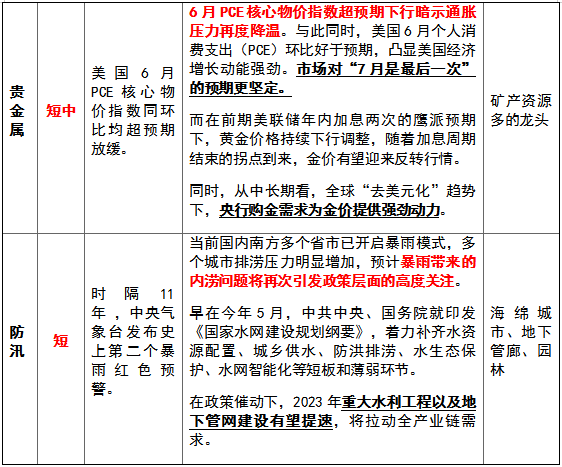 | 贵金属 | 短中 | 美国6月PCE核心物价指数同环比均超预期放缓。 | 6月PCE核心物价指数超预期下行暗示通胀压力再度降温。与此同时，美国6月个人消费支出（PCE）环比好于预期，凸显美国经济增长动能强劲。市场对“7月是最后一次”的预期更坚定。<br><br>而在前期美联储年内加息两次的鹰派预期下，黄金价格持续下行调整，随着加息周期结束的拐点到来，金价有望迎来反转行情。<br><br>同时，从中长期看，全球“去美元化”趋势下，央行购金需求为金价提供强劲动力。 | 矿产资源多的龙头 |
|---|---|---|---|---|
| 防汛 | 短 | 时隔11年，中央气象台发布史上第二个暴雨红色预警。 | 当前国内南方多个省市已开启暴雨模式，多个城市排涝压力明显增加，预计暴雨带来的内涝问题将再次引发政策层面的高度关注。<br><br>早在今年5月，中共中央、国务院就印发《国家水网建设规划纲要》，着力补齐水资源配置、城乡供水、防洪排涝、水生态保护、水网智能化等短板和薄弱环节。<br><br>在政策催动下，2023年重大水利工程以及地下管网建设有望提速，将拉动全产业链需求。 | 海绵城市、地下管廊、园林 |